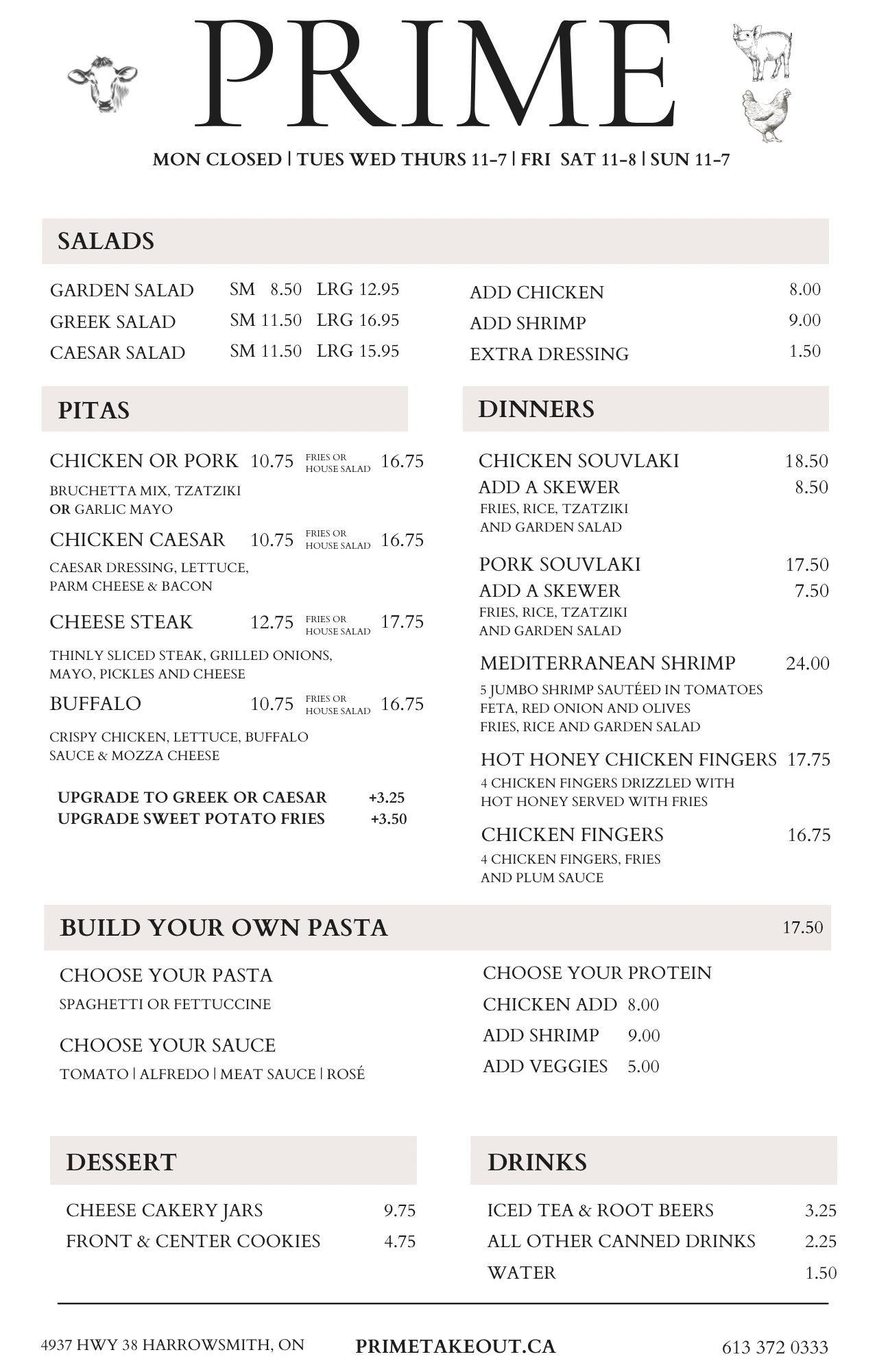 PRIME

MON CLOSED | TUES WED THURS 11-7 | FRI SAT 11-8 | SUN 11-7

SALADS

GARDEN SALAD SM 8.50 LRG 12.95
GREEK SALAD SM 11.50 LRG 16.95
CAESAR SALAD SM 11.50 LRG 15.95

ADD CHICKEN 8.00
ADD SHRIMP 9.00
EXTRA DRESSING 1.50

PITAS

CHICKEN OR PORK 10.75 FRIES OR HOUSE SALAD 16.75
BRUCHETTA MIX, TZATZIKI OR GARLIC MAYO

CHICKEN CAESAR 10.75 FRIES OR HOUSE SALAD 16.75
CAESAR DRESSING, LETTUCE, PARM CHEESE & BACON

CHEESE STEAK 12.75 FRIES OR HOUSE SALAD 17.75
THINLY SLICED STEAK, GRILLED ONIONS, MAYO, PICKLES AND CHEESE

BUFFALO 10.75 FRIES OR HOUSE SALAD 16.75
CRISPY CHICKEN, LETTUCE, BUFFALO SAUCE & MOZZA CHEESE

UPGRADE TO GREEK OR CAESAR +3.25
UPGRADE SWEET POTATO FRIES +3.50

DINNERS

CHICKEN SOUVLAKI 18.50
ADD A SKEWER 8.50
FRIES, RICE, TZATZIKI AND GARDEN SALAD

PORK SOUVLAKI 17.50
ADD A SKEWER 7.50
FRIES, RICE, TZATZIKI AND GARDEN SALAD

MEDITERRANEAN SHRIMP 24.00
5 JUMBO SHRIMP SAUTÉED IN TOMATOES FETA, RED ONION AND OLIVES FRIES, RICE AND GARDEN SALAD

HOT HONEY CHICKEN FINGERS 17.75
4 CHICKEN FINGERS DRIZZLED WITH HOT HONEY SERVED WITH FRIES

CHICKEN FINGERS 16.75
4 CHICKEN FINGERS, FRIES AND PLUM SAUCE

BUILD YOUR OWN PASTA 17.50

CHOOSE YOUR PASTA
SPAGHETTI OR FETTUCCINE

CHOOSE YOUR SAUCE
TOMATO | ALFREDO | MEAT SAUCE | ROSÉ

CHOOSE YOUR PROTEIN
CHICKEN ADD 8.00
ADD SHRIMP 9.00
ADD VEGGIES 5.00

DESSERT

CHEESE CAKERY JARS 9.75
FRONT & CENTER COOKIES 4.75

DRINKS

ICED TEA & ROOT BEERS 3.25
ALL OTHER CANNED DRINKS 2.25
WATER 1.50

4937 HWY 38 HARROWSMITH, ON PRIMETAKEOUT.CA 613 372 0333